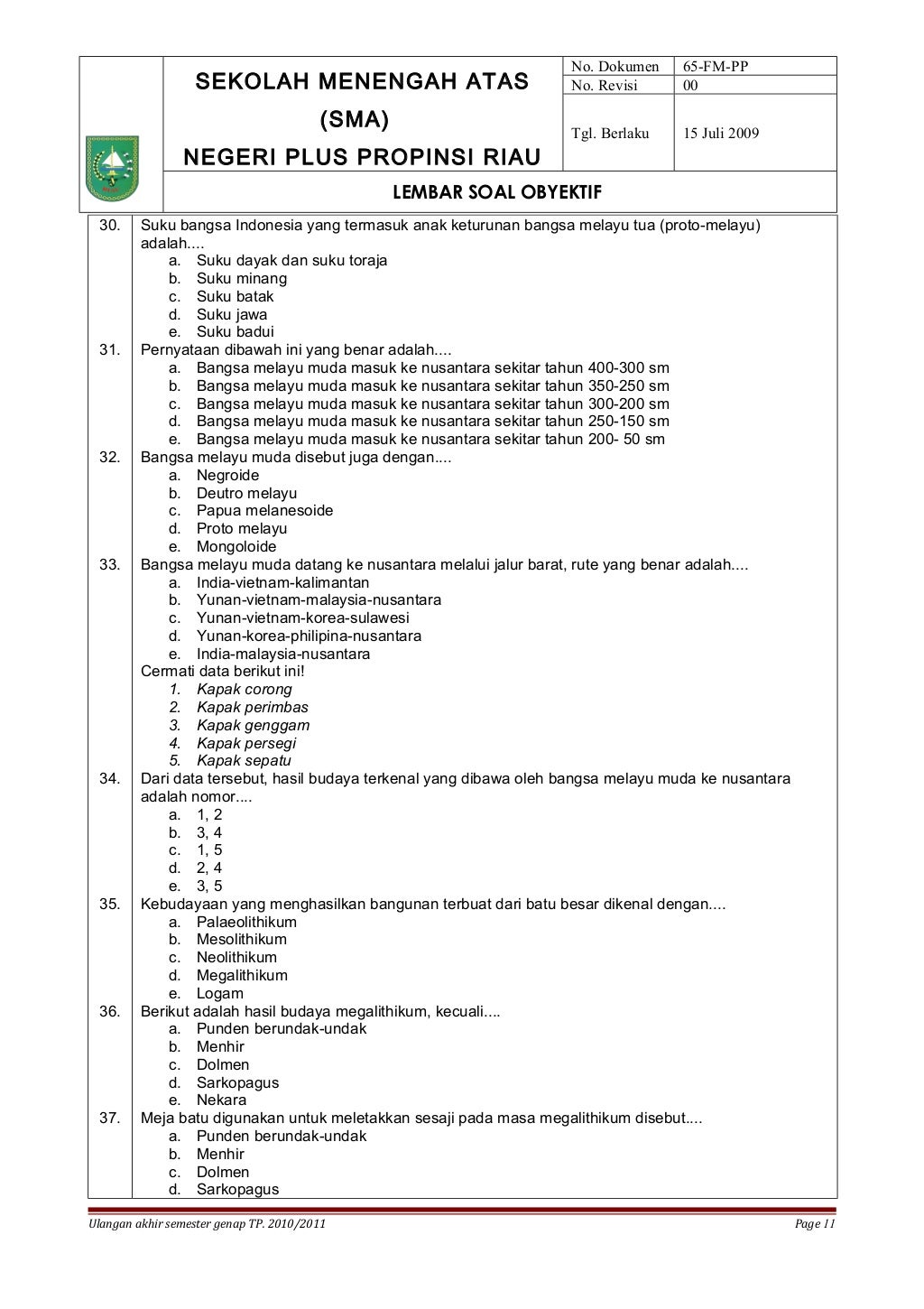 SEKOLAH MENENGAH ATAS
(SMA)
NEGERI PLUS PROPINSI RIAU

| No. Dokumen | 65-FM-PP |
|---|---|
| No. Revisi | 00 |
| Tgl. Berlaku | 15 Juli 2009 |

LEMBAR SOAL OBYEKTIF

30. Suku bangsa Indonesia yang termasuk anak keturunan bangsa melayu tua (proto-melayu) adalah....
a. Suku dayak dan suku toraja
b. Suku minang
c. Suku batak
d. Suku jawa
e. Suku badui

31. Pernyataan dibawah ini yang benar adalah....
a. Bangsa melayu muda masuk ke nusantara sekitar tahun 400-300 sm
b. Bangsa melayu muda masuk ke nusantara sekitar tahun 350-250 sm
c. Bangsa melayu muda masuk ke nusantara sekitar tahun 300-200 sm
d. Bangsa melayu muda masuk ke nusantara sekitar tahun 250-150 sm
e. Bangsa melayu muda masuk ke nusantara sekitar tahun 200- 50 sm

32. Bangsa melayu muda disebut juga dengan....
a. Negroide
b. Deutro melayu
c. Papua melanesoide
d. Proto melayu
e. Mongoloide

33. Bangsa melayu muda datang ke nusantara melalui jalur barat, rute yang benar adalah....
a. India-vietnam-kalimantan
b. Yunan-vietnam-malaysia-nusantara
c. Yunan-vietnam-korea-sulawesi
d. Yunan-korea-philipina-nusantara
e. India-malaysia-nusantara

Cermati data berikut ini!
1. Kapak corong
2. Kapak perimbas
3. Kapak genggam
4. Kapak persegi
5. Kapak sepatu

34. Dari data tersebut, hasil budaya terkenal yang dibawa oleh bangsa melayu muda ke nusantara adalah nomor....
a. 1, 2
b. 3, 4
c. 1, 5
d. 2, 4
e. 3, 5

35. Kebudayaan yang menghasilkan bangunan terbuat dari batu besar dikenal dengan....
a. Palaeolithikum
b. Mesolithikum
c. Neolithikum
d. Megalithikum
e. Logam

36. Berikut adalah hasil budaya megalithikum, kecuali....
a. Punden berundak-undak
b. Menhir
c. Dolmen
d. Sarkopagus
e. Nekara

37. Meja batu digunakan untuk meletakkan sesaji pada masa megalithikum disebut....
a. Punden berundak-undak
b. Menhir
c. Dolmen
d. Sarkopagus

Ulangan akhir semester genap TP. 2010/2011 Page 11